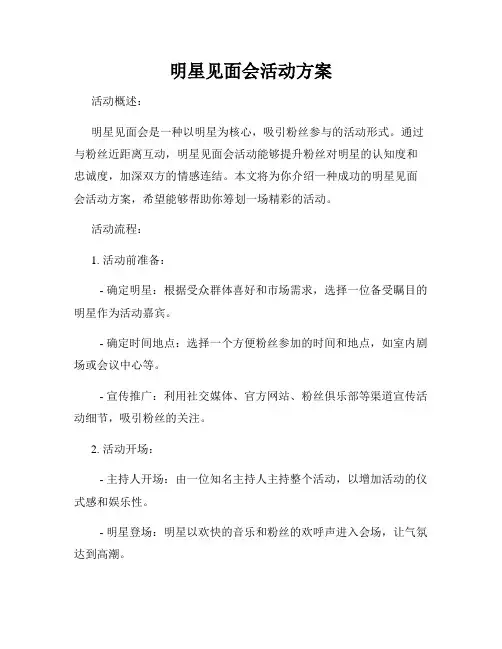 明星见面会活动方案

活动概述：

明星见面会是一种以明星为核心，吸引粉丝参与的活动形式。通过与粉丝近距离互动，明星见面会活动能够提升粉丝对明星的认知度和忠诚度，加深双方的情感连结。本文将为你介绍一种成功的明星见面会活动方案，希望能够帮助你筹划一场精彩的活动。

活动流程：

1. 活动前准备：

- 确定明星：根据受众群体喜好和市场需求，选择一位备受瞩目的明星作为活动嘉宾。

- 确定时间地点：选择一个方便粉丝参加的时间和地点，如室内剧场或会议中心等。

- 宣传推广：利用社交媒体、官方网站、粉丝俱乐部等渠道宣传活动细节，吸引粉丝的关注。

2. 活动开场：

- 主持人开场：由一位知名主持人主持整个活动，以增加活动的仪式感和娱乐性。

- 明星登场：明星以欢快的音乐和粉丝的欢呼声进入会场，让气氛达到高潮。